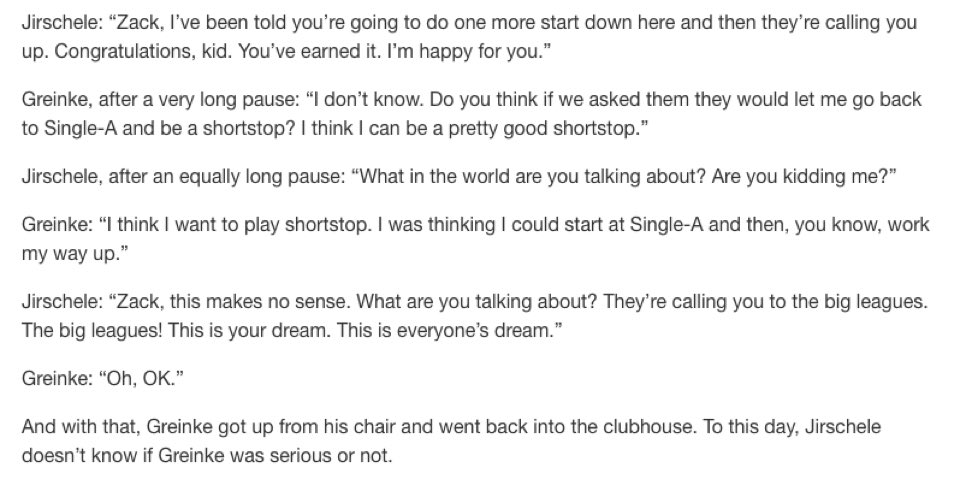 Jirschele: “Zack, I’ve been told you’re going to do one more start down here and then they’re calling you up. Congratulations, kid. You’ve earned it. I’m happy for you.”

Greinke, after a very long pause: “I don’t know. Do you think if we asked them they would let me go back to Single-A and be a shortstop? I think I can be a pretty good shortstop.”

Jirschele, after an equally long pause: “What in the world are you talking about? Are you kidding me?”

Greinke: “I think I want to play shortstop. I was thinking I could start at Single-A and then, you know, work my way up.”

Jirschele: “Zack, this makes no sense. What are you talking about? They’re calling you to the big leagues. The big leagues! This is your dream. This is everyone’s dream.”

Greinke: “Oh, OK.”

And with that, Greinke got up from his chair and went back into the clubhouse. To this day, Jirschele doesn’t know if Greinke was serious or not.